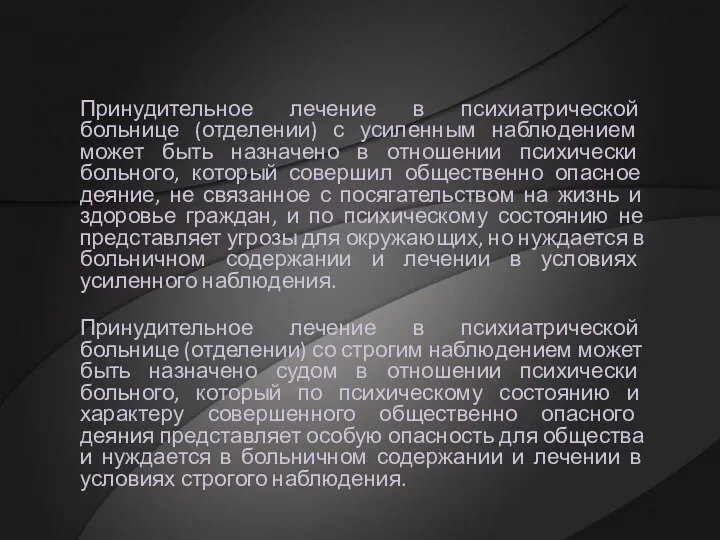 Принудительное лечение в психиатрической больнице (отделении) с усиленным наблюдением может быть назначено в отношении психически больного, который совершил общественно опасное деяние, не связанное с посягательством на жизнь и здоровье граждан, и по психическому состоянию не представляет угрозы для окружающих, но нуждается в больничном содержании и лечении в условиях усиленного наблюдения.

Принудительное лечение в психиатрической больнице (отделении) со строгим наблюдением может быть назначено судом в отношении психически больного, который по психическому состоянию и характеру совершенного общественно опасного деяния представляет особую опасность для общества и нуждается в больничном содержании и лечении в условиях строгого наблюдения.